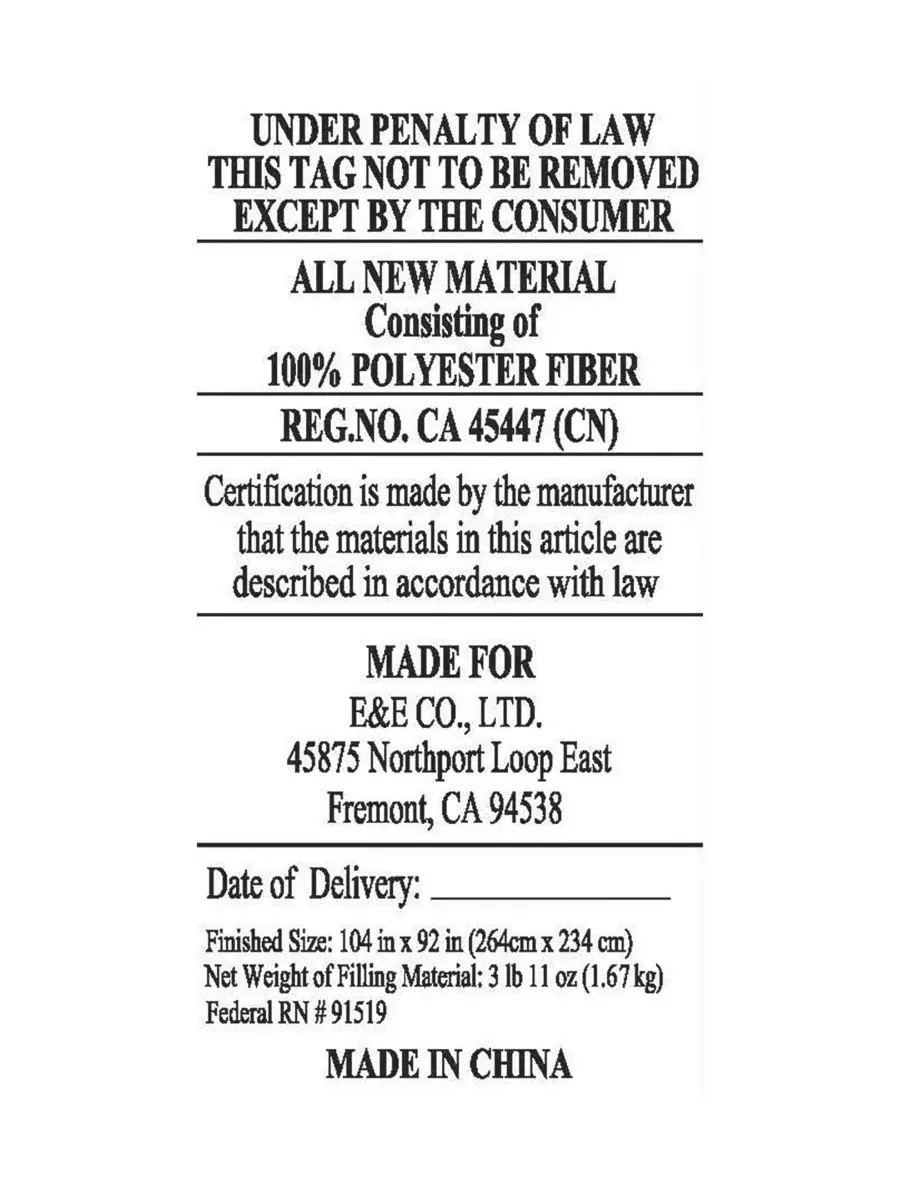 UNDER PENALTY OF LAW
THIS TAG NOT TO BE REMOVED
EXCEPT BY THE CONSUMER

ALL NEW MATERIAL
Consisting of
100% POLYESTER FIBER

REG.NO. CA 45447 (CN)

Certification is made by the manufacturer that the materials in this article are described in accordance with law

MADE FOR
E&E CO., LTD.
45875 Northport Loop East
Fremont, CA 94538

Date of Delivery: ____

Finished Size: 104 in x 92 in (264cm x 234 cm)
Net Weight of Filling Material: 3 lb 11 oz (1.67 kg)
Federal RN # 91519

MADE IN CHINA